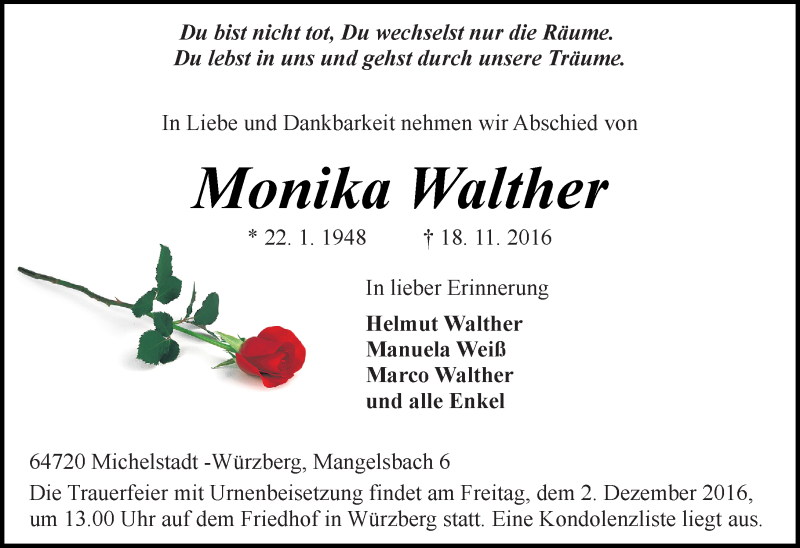 Du bist nicht tot, Du wechselst nur die Räume.
Du lebst in uns und gehst durch unsere Träume.

In Liebe und Dankbarkeit nehmen wir Abschied von

Monika Walther

* 22. 1. 1948 † 18. 11. 2016

In lieber Erinnerung

Helmut Walther
Manuela Weiß
Marco Walther
und alle Enkel

64720 Michelstadt -Würzberg, Mangelsbach 6
Die Trauerfeier mit Urnenbeisetzung findet am Freitag, dem 2. Dezember 2016, um 13.00 Uhr auf dem Friedhof in Würzberg statt. Eine Kondolenzliste liegt aus.